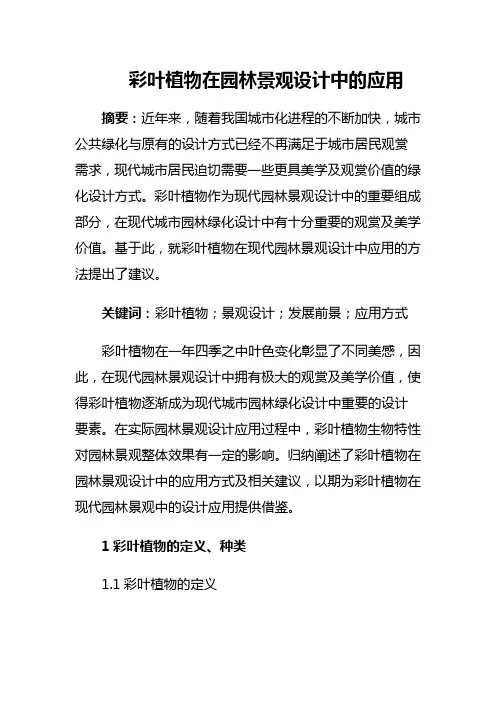 彩叶植物在园林景观设计中的应用

摘要：近年来，随着我国城市化进程的不断加快，城市公共绿化与原有的设计方式已经不再满足于城市居民观赏需求，现代城市居民迫切需要一些更具美学及观赏价值的绿化设计方式。彩叶植物作为现代园林景观设计中的重要组成部分，在现代城市园林绿化设计中有十分重要的观赏及美学价值。基于此，就彩叶植物在现代园林景观设计中应用的方法提出了建议。

关键词：彩叶植物；景观设计；发展前景；应用方式

彩叶植物在一年四季之中叶色变化彰显了不同美感，因此，在现代园林景观设计中拥有极大的观赏及美学价值，使得彩叶植物逐渐成为现代城市园林绿化设计中重要的设计要素。在实际园林景观设计应用过程中，彩叶植物生物特性对园林景观整体效果有一定的影响。归纳阐述了彩叶植物在园林景观设计中的应用方式及相关建议，以期为彩叶植物在现代园林景观中的设计应用提供借鉴。

1 彩叶植物的定义、种类

1.1 彩叶植物的定义